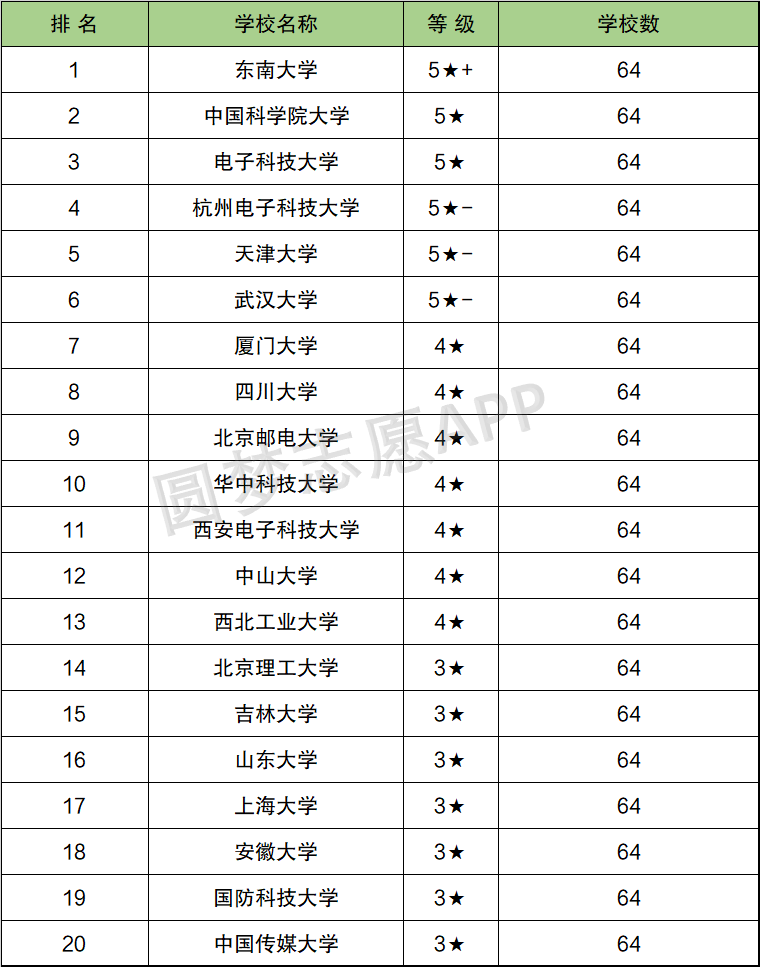 | 排名 | 学校名称 | 等级 | 学校数 |
|---|---|---|---|
| 1 | 东南大学 | 5★+ | 64 |
| 2 | 中国科学院大学 | 5★ | 64 |
| 3 | 电子科技大学 | 5★ | 64 |
| 4 | 杭州电子科技大学 | 5★- | 64 |
| 5 | 天津大学 | 5★- | 64 |
| 6 | 武汉大学 | 5★- | 64 |
| 7 | 厦门大学 | 4★ | 64 |
| 8 | 四川大学 | 4★ | 64 |
| 9 | 北京邮电大学 | 4★ | 64 |
| 10 | 华中科技大学 | 4★ | 64 |
| 11 | 西安电子科技大学 | 4★ | 64 |
| 12 | 中山大学 | 4★ | 64 |
| 13 | 西北工业大学 | 4★ | 64 |
| 14 | 北京理工大学 | 3★ | 64 |
| 15 | 吉林大学 | 3★ | 64 |
| 16 | 山东大学 | 3★ | 64 |
| 17 | 上海大学 | 3★ | 64 |
| 18 | 安徽大学 | 3★ | 64 |
| 19 | 国防科技大学 | 3★ | 64 |
| 20 | 中国传媒大学 | 3★ | 64 |

圆梦志愿APP